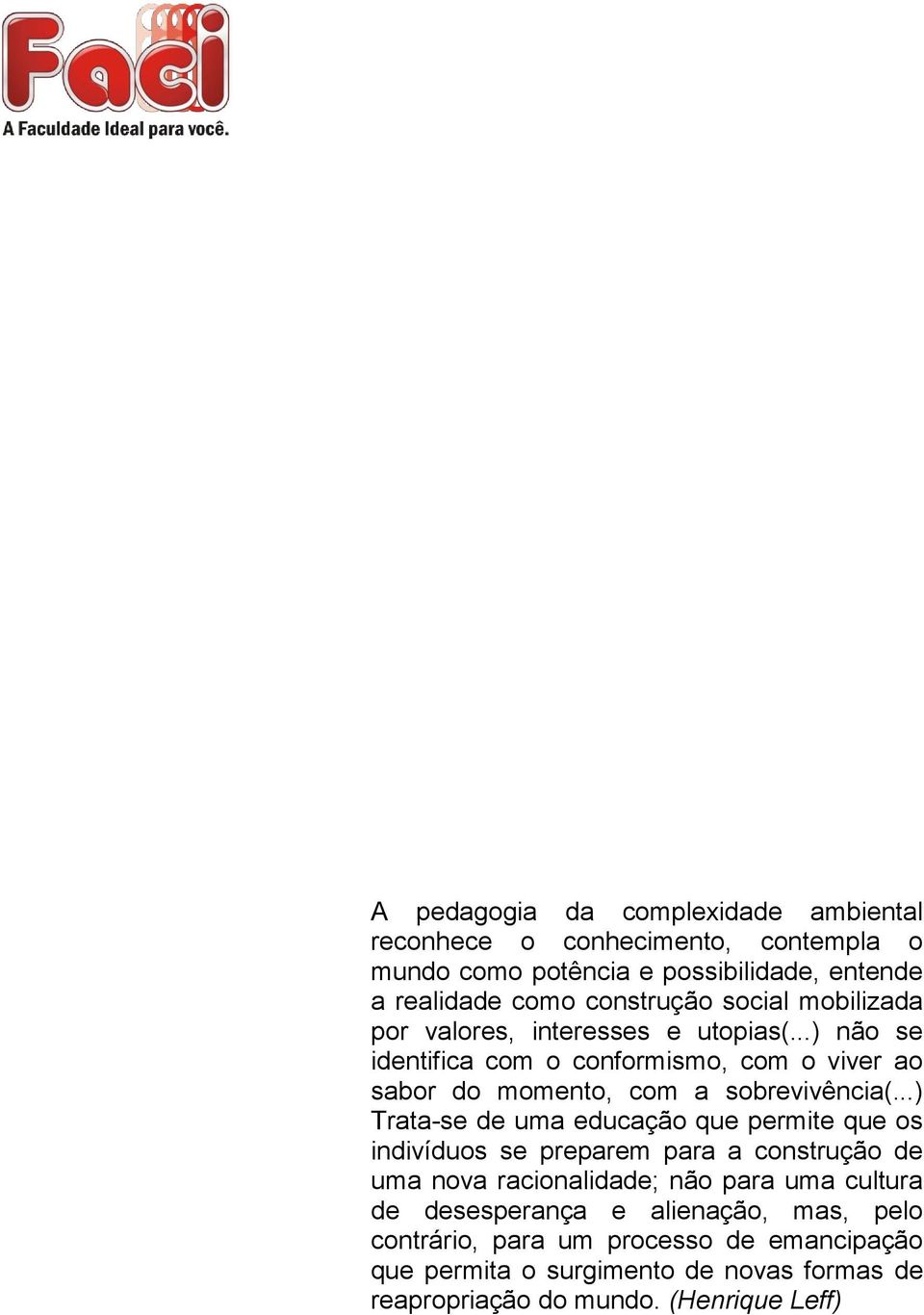 Faci
A Faculdade Ideal para você.

A pedagogia da complexidade ambiental reconhece o conhecimento, contempla o mundo como potência e possibilidade, entende a realidade como construção social mobilizada por valores, interesses e utopias(...) não se identifica com o conformismo, com o viver ao sabor do momento, com a sobrevivência(...) Trata-se de uma educação que permite que os indivíduos se preparem para a construção de uma nova racionalidade; não para uma cultura de desesperança e alienação, mas, pelo contrário, para um processo de emancipação que permita o surgimento de novas formas de reapropriação do mundo. (Henrique Leff)